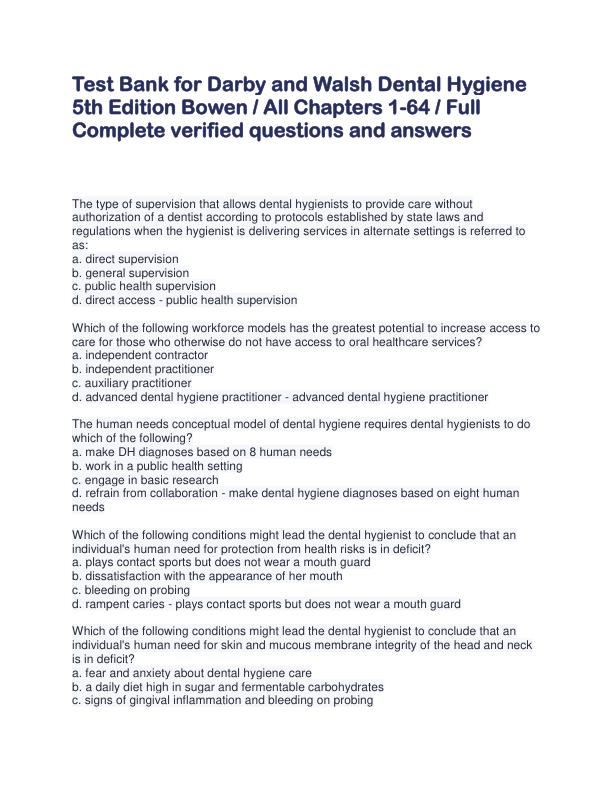 Test Bank for Darby and Walsh Dental Hygiene 5th Edition Bowen / All Chapters 1-64 / Full Complete verified questions and answers

The type of supervision that allows dental hygienists to provide care without authorization of a dentist according to protocols established by state laws and regulations when the hygienist is delivering services in alternate settings is referred to as:
a. direct supervision
b. general supervision
c. public health supervision
d. direct access - public health supervision

Which of the following workforce models has the greatest potential to increase access to care for those who otherwise do not have access to oral healthcare services?
a. independent contractor
b. independent practitioner
c. auxiliary practitioner
d. advanced dental hygiene practitioner - advanced dental hygiene practitioner

The human needs conceptual model of dental hygiene requires dental hygienists to do which of the following?
a. make DH diagnoses based on 8 human needs
b. work in a public health setting
c. engage in basic research
d. refrain from collaboration - make dental hygiene diagnoses based on eight human needs

Which of the following conditions might lead the dental hygienist to conclude that an individual's human need for protection from health risks is in deficit?
a. plays contact sports but does not wear a mouth guard
b. dissatisfaction with the appearance of her mouth
c. bleeding on probing
d. rampent caries - plays contact sports but does not wear a mouth guard

Which of the following conditions might lead the dental hygienist to conclude that an individual's human need for skin and mucous membrane integrity of the head and neck is in deficit?
a. fear and anxiety about dental hygiene care
b. a daily diet high in sugar and fermentable carbohydrates
c. signs of gingival inflammation and bleeding on probing